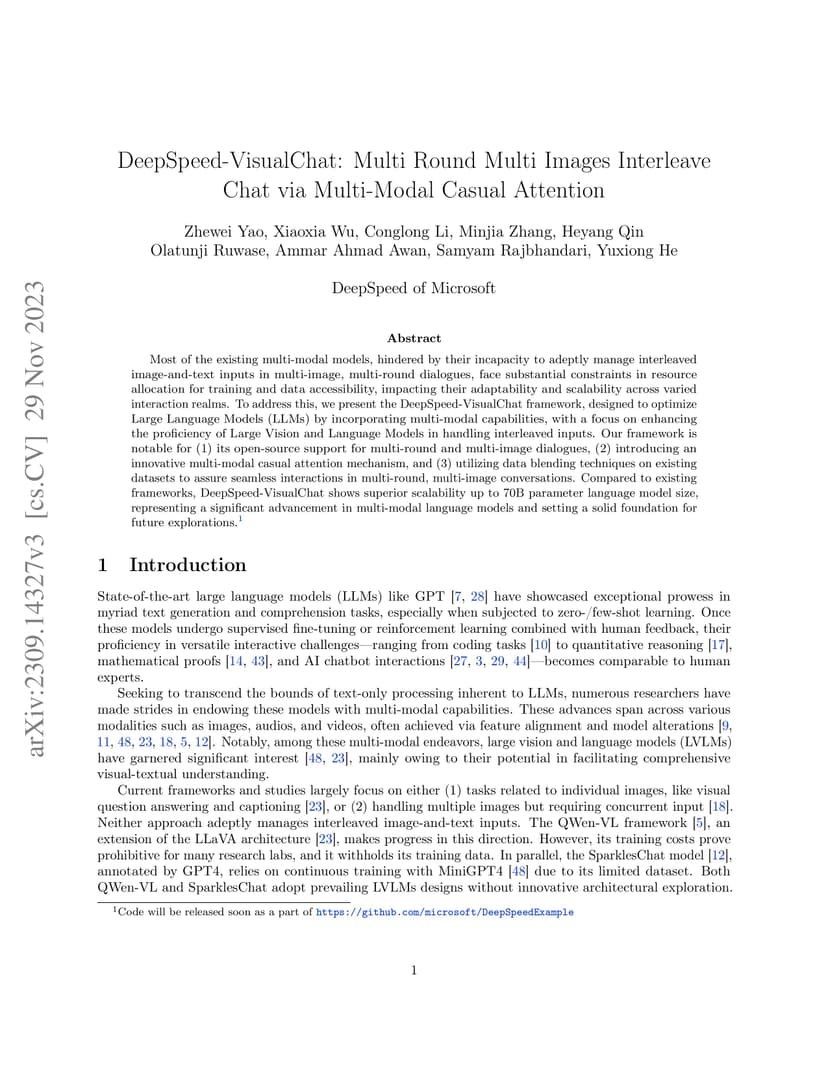 arXiv:2309.14327v3 [cs.CV] 29 Nov 2023

DeepSpeed-VisualChat: Multi Round Multi Images Interleave Chat via Multi-Modal Casual Attention

Zhewei Yao, Xiaoxia Wu, Conglong Li, Minjia Zhang, Heyang Qin
Olatunji Ruwase, Ammar Ahmad Awan, Samyam Rajbhandari, Yuxiong He

DeepSpeed of Microsoft

Abstract

Most of the existing multi-modal models, hindered by their incapacity to adeptly manage interleaved image-and-text inputs in multi-image, multi-round dialogues, face substantial constraints in resource allocation for training and data accessibility, impacting their adaptability and scalability across varied interaction realms. To address this, we present the DeepSpeed-VisualChat framework, designed to optimize Large Language Models (LLMs) by incorporating multi-modal capabilities, with a focus on enhancing the proficiency of Large Vision and Language Models in handling interleaved inputs. Our framework is notable for (1) its open-source support for multi-round and multi-image dialogues, (2) introducing an innovative multi-modal casual attention mechanism, and (3) utilizing data blending techniques on existing datasets to assure seamless interactions in multi-round, multi-image conversations. Compared to existing frameworks, DeepSpeed-VisualChat shows superior scalability up to 70B parameter language model size, representing a significant advancement in multi-modal language models and setting a solid foundation for future explorations.$^1$

1 Introduction

State-of-the-art large language models (LLMs) like GPT [7, 28] have showcased exceptional prowess in myriad text generation and comprehension tasks, especially when subjected to zero-/few-shot learning. Once these models undergo supervised fine-tuning or reinforcement learning combined with human feedback, their proficiency in versatile interactive challenges—ranging from coding tasks [10] to quantitative reasoning [17], mathematical proofs [14, 43], and AI chatbot interactions [27, 3, 29, 44]—becomes comparable to human experts.

Seeking to transcend the bounds of text-only processing inherent to LLMs, numerous researchers have made strides in endowing these models with multi-modal capabilities. These advances span across various modalities such as images, audios, and videos, often achieved via feature alignment and model alterations [9, 11, 48, 23, 18, 5, 12]. Notably, among these multi-modal endeavors, large vision and language models (LVLMs) have garnered significant interest [48, 23], mainly owing to their potential in facilitating comprehensive visual-textual understanding.

Current frameworks and studies largely focus on either (1) tasks related to individual images, like visual question answering and captioning [23], or (2) handling multiple images but requiring concurrent input [18]. Neither approach adeptly manages interleaved image-and-text inputs. The QWen-VL framework [5], an extension of the LLaVA architecture [23], makes progress in this direction. However, its training costs prove prohibitive for many research labs, and it withholds its training data. In parallel, the SparklesChat model [12], annotated by GPT4, relies on continuous training with MiniGPT4 [48] due to its limited dataset. Both QWen-VL and SparklesChat adopt prevailing LVLMs designs without innovative architectural exploration.

$^1$Code will be released soon as a part of https://github.com/microsoft/DeepSpeedExample

1